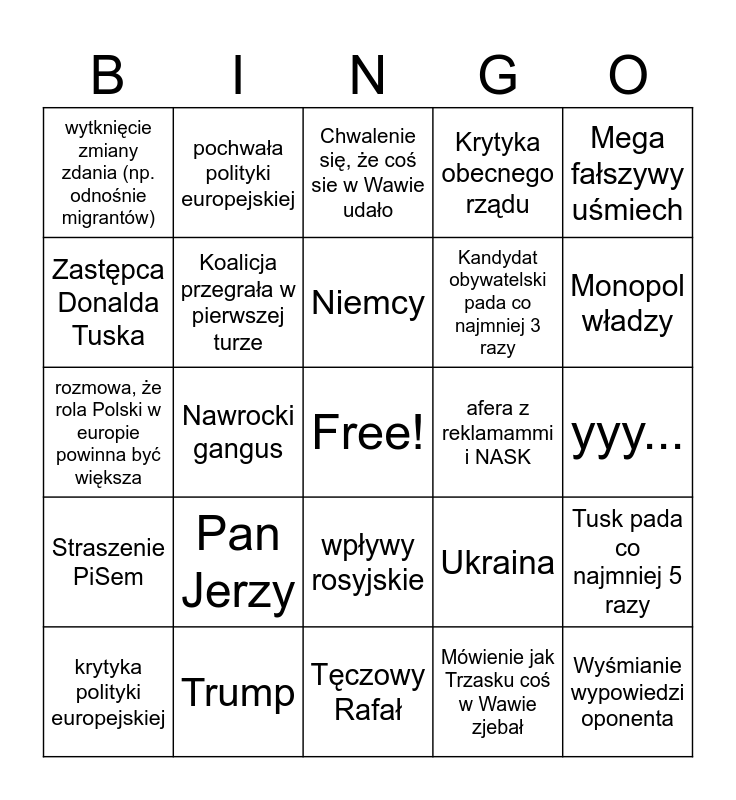 | B | I | N | G | O |
|---|---|---|---|---|
| wytknięcie zmiany zdania (np. odnośnie migrantów) | pochwała polityki europejskiej | Chwalenie się, że coś sie w Wawie udało | Krytyka obecnego rządu | Mega fałszywy uśmiech |
| Zastępca Donalda Tuska | Koalicja przegrała w pierwszej turze | Niemcy | Kandydat obywatelski pada co najmniej 3 razy | Monopol władzy |
| rozmowa, że rola Polski w europie powinna być większa | Nawrocki gangus | Free! | afera z reklamammi i NASK | yyy... |
| Straszenie PiSem | Pan Jerzy | wpływy rosyjskie | Ukraina | Tusk pada co najmniej 5 razy |
| krytyka polityki europejskiej | Trump | Tęczowy Rafał | Mówienie jak Trzasku coś w Wawie zjebał | Wyśmianie wypowiedzi oponenta |